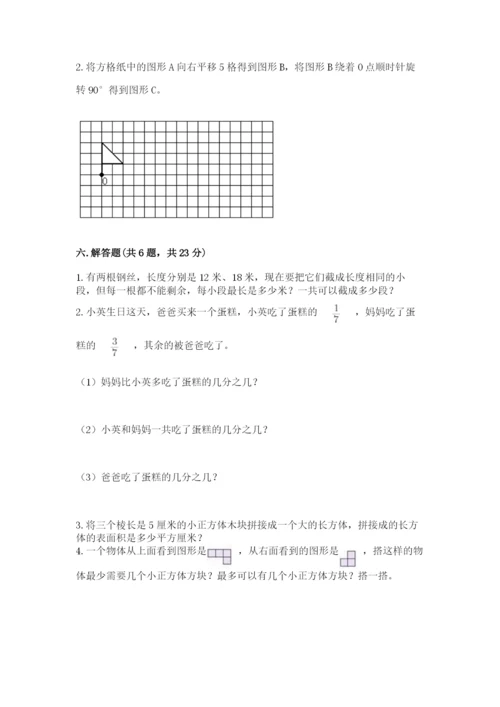 2. 将方格纸中的图形 A 向右平移 5 格得到图形 B，将图形 B 绕着 O 点顺时针旋转 90° 得到图形 C。

O

六. 解答题(共 6 题，共 23 分)

1. 有两根钢丝，长度分别是 12 米、18 米，现在要把它们截成长度相同的小段，但每一根都不能剩余，每小段最长是多少米？一共可以截成多少段？

2. 小英生日这天，爸爸买来一个蛋糕，小英吃了蛋糕的 $\frac{1}{7}$ ，妈妈吃了蛋糕的 $\frac{3}{7}$ ，其余的被爸爸吃了。

（1）妈妈比小英多吃了蛋糕的几分之几？

（2）小英和妈妈一共吃了蛋糕的几分之几？

（3）爸爸吃了蛋糕的几分之几？

3. 将三个棱长是 5 厘米的小正方体木块拼接成一个大的长方体，拼接成的长方体的表面积是多少平方厘米？

4. 一个物体从上面看到图形是 ，从右面看到的图形是 ，搭这样的物体最少需要几个小正方体方块？最多可以有几个小正方体方块？搭一搭。